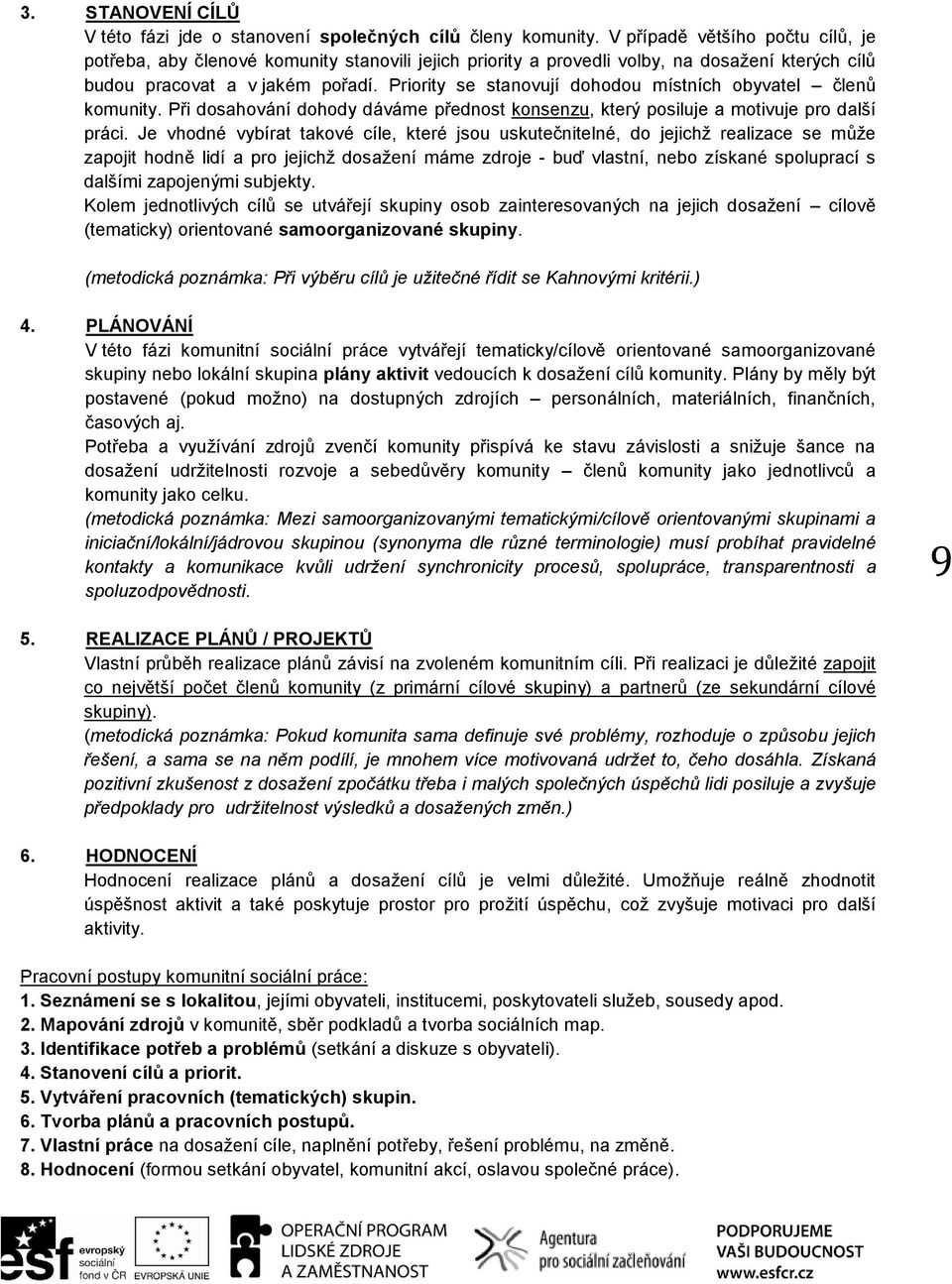 3. STANOVENÍ CÍLŮ

V této fázi jde o stanovení společných cílů členy komunity. V případě většího počtu cílů, je potřeba, aby členové komunity stanovili jejich priority a provedli volby, na dosažení kterých cílů budou pracovat a v jakém pořadí. Priority se stanovují dohodou místních obyvatel – členů komunity. Při dosahování dohody dáváme přednost konsenzu, který posiluje a motivuje pro další práci. Je vhodné vybírat takové cíle, které jsou uskutečnitelné, do jejichž realizace se může zapojit hodně lidí a pro jejichž dosažení máme zdroje - buď vlastní, nebo získané spoluprací s dalšími zapojenými subjekty.

Kolem jednotlivých cílů se utvářejí skupiny osob zainteresovaných na jejich dosažení – cílově (tematicky) orientované samoorganizované skupiny.

(metodická poznámka: Při výběru cílů je užitečné řídit se Kahnovými kritérii.)

4. PLÁNOVÁNÍ

V této fázi komunitní sociální práce vytvářejí tematicky/cílově orientované samoorganizované skupiny nebo lokální skupina plány aktivit vedoucích k dosažení cílů komunity. Plány by měly být postavené (pokud možno) na dostupných zdrojích – personálních, materiálních, finančních, časových aj.

Potřeba a využívání zdrojů zvenčí komunity přispívá ke stavu závislosti a snižuje šance na dosažení udržitelnosti rozvoje a sebedůvěry komunity – členů komunity jako jednotlivců a komunity jako celku.

(metodická poznámka: Mezi samoorganizovanými tematickými/cílově orientovanými skupinami a iniciační/lokální/jádrovou skupinou (synonyma dle různé terminologie) musí probíhat pravidelné kontakty a komunikace kvůli udržení synchronicity procesů, spolupráce, transparentnosti a spoluzodpovědnosti.

9

5. REALIZACE PLÁNŮ / PROJEKTŮ

Vlastní průběh realizace plánů závisí na zvoleném komunitním cíli. Při realizaci je důležité zapojit co největší počet členů komunity (z primární cílové skupiny) a partnerů (ze sekundární cílové skupiny).

(metodická poznámka: Pokud komunita sama definuje své problémy, rozhoduje o způsobu jejich řešení, a sama se na něm podílí, je mnohem více motivovaná udržet to, čeho dosáhla. Získaná pozitivní zkušenost z dosažení zpočátku třeba i malých společných úspěchů lidi posiluje a zvyšuje předpoklady pro udržitelnost výsledků a dosažených změn.)

6. HODNOCENÍ

Hodnocení realizace plánů a dosažení cílů je velmi důležité. Umožňuje reálně zhodnotit úspěšnost aktivit a také poskytuje prostor pro prožití úspěchu, což zvyšuje motivaci pro další aktivity.

Pracovní postupy komunitní sociální práce:
1. Seznámení se s lokalitou, jejími obyvateli, institucemi, poskytovateli služeb, sousedy apod.
2. Mapování zdrojů v komunitě, sběr podkladů a tvorba sociálních map.
3. Identifikace potřeb a problémů (setkání a diskuze s obyvateli).
4. Stanovení cílů a priorit.
5. Vytváření pracovních (tematických) skupin.
6. Tvorba plánů a pracovních postupů.
7. Vlastní práce na dosažení cíle, naplnění potřeby, řešení problému, na změně.
8. Hodnocení (formou setkání obyvatel, komunitní akcí, oslavou společné práce).

esf evropský sociální fond v ČR  EVROPSKÁ UNIE  OPERAČNÍ PROGRAM LIDSKÉ ZDROJE A ZAMĚSTNANOST  Agentura pro sociální začleňování  PODPORUJEME VAŠI BUDOUCNOST www.esfcr.cz